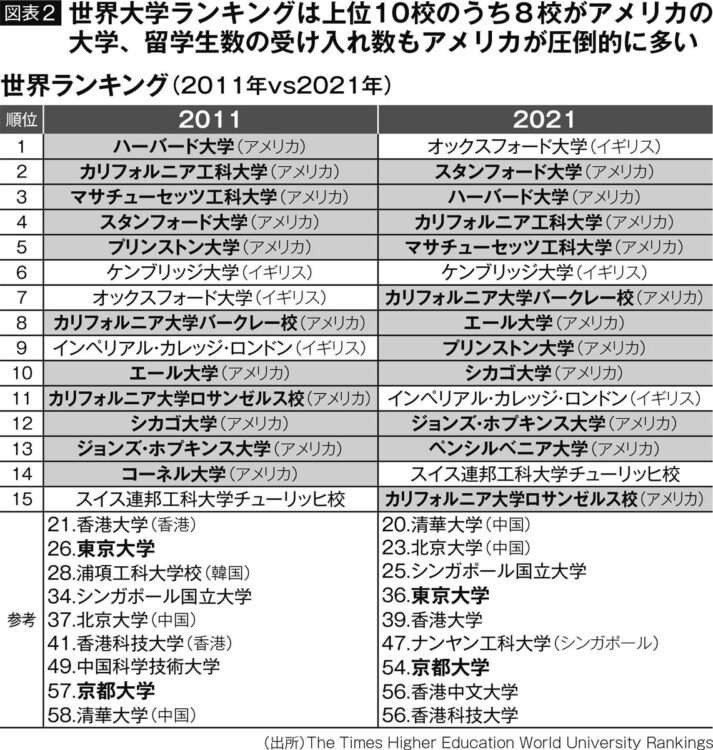 図表2 世界大学ランキングは上位10校のうち8校がアメリカの大学、留学生数の受け入れ数もアメリカが圧倒的に多い

世界ランキング（2011年vs2021年）

| 順位 | 2011 | 2021 |
|---|---|---|
| 1 | ハーバード大学（アメリカ） | オックスフォード大学（イギリス） |
| 2 | カリフォルニア工科大学（アメリカ） | スタンフォード大学（アメリカ） |
| 3 | マサチューセッツ工科大学（アメリカ） | ハーバード大学（アメリカ） |
| 4 | スタンフォード大学（アメリカ） | カリフォルニア工科大学（アメリカ） |
| 5 | プリンストン大学（アメリカ） | マサチューセッツ工科大学（アメリカ） |
| 6 | ケンブリッジ大学（イギリス） | ケンブリッジ大学（イギリス） |
| 7 | オックスフォード大学（イギリス） | カリフォルニア大学バークレー校（アメリカ） |
| 8 | カリフォルニア大学バークレー校（アメリカ） | エール大学（アメリカ） |
| 9 | インペリアル・カレッジ・ロンドン（イギリス） | プリンストン大学（アメリカ） |
| 10 | エール大学（アメリカ） | シカゴ大学（アメリカ） |
| 11 | カリフォルニア大学ロサンゼルス校（アメリカ） | インペリアル・カレッジ・ロンドン（イギリス） |
| 12 | シカゴ大学（アメリカ） | ジョンズ・ホプキンス大学（アメリカ） |
| 13 | ジョンズ・ホプキンス大学（アメリカ） | ペンシルベニア大学（アメリカ） |
| 14 | コーネル大学（アメリカ） | スイス連邦工科大学チューリッヒ校 |
| 15 | スイス連邦工科大学チューリッヒ校 | カリフォルニア大学ロサンゼルス校（アメリカ） |
| 参考 | 21.香港大学（香港） 26.東京大学 28.浦項工科大学校（韓国） 34.シンガポール国立大学 37.北京大学（中国） 41.香港科技大学（香港） 49.中国科学技術大学 57.京都大学 58.清華大学（中国） | 20.清華大学（中国） 23.北京大学（中国） 25.シンガポール国立大学 36.東京大学 39.香港大学 47.ナンヤン工科大学（シンガポール） 54.京都大学 56.香港中文大学 56.香港科技大学 |

（出所）The Times Higher Education World University Rankings